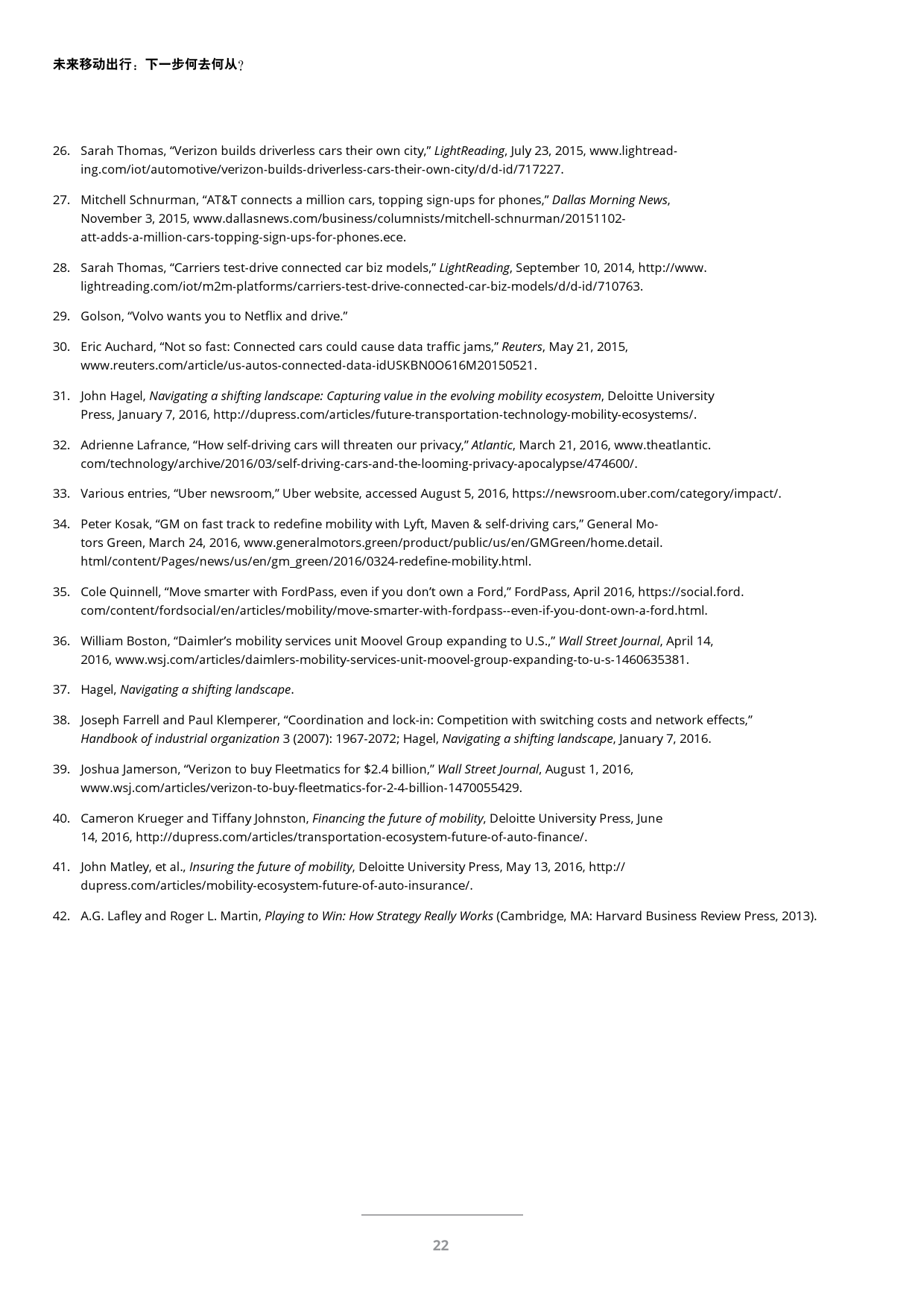 未来移动出行：下一步何去何从？

26. Sarah Thomas, “Verizon builds driverless cars their own city,” LightReading, July 23, 2015, www.lightreading.com/iot/automotive/verizon-builds-driverless-cars-their-own-city/d/d-id/717227.

27. Mitchell Schnurman, “AT&T connects a million cars, topping sign-ups for phones,” Dallas Morning News, November 3, 2015, www.dallasnews.com/business/columnists/mitchell-schnurman/20151102-att-adds-a-million-cars-topping-sign-ups-for-phones.ece.

28. Sarah Thomas, “Carriers test-drive connected car biz models,” LightReading, September 10, 2014, http://www.lightreading.com/iot/m2m-platforms/carriers-test-drive-connected-car-biz-models/d/d-id/710763.

29. Golson, “Volvo wants you to Netflix and drive.”

30. Eric Auchard, “Not so fast: Connected cars could cause data traffic jams,” Reuters, May 21, 2015, www.reuters.com/article/us-autos-connected-data-idUSKBN0O616M20150521.

31. John Hagel, Navigating a shifting landscape: Capturing value in the evolving mobility ecosystem, Deloitte University Press, January 7, 2016, http://dupress.com/articles/future-transportation-technology-mobility-ecosystems/.

32. Adrienne Lafrance, “How self-driving cars will threaten our privacy,” Atlantic, March 21, 2016, www.theatlantic.com/technology/archive/2016/03/self-driving-cars-and-the-looming-privacy-apocalypse/474600/.

33. Various entries, “Uber newsroom,” Uber website, accessed August 5, 2016, https://newsroom.uber.com/category/impact/.

34. Peter Kosak, “GM on fast track to redefine mobility with Lyft, Maven & self-driving cars,” General Motors Green, March 24, 2016, www.generalmotors.green/product/public/us/en/GMGreen/home.detail.html/content/Pages/news/us/en/gm_green/2016/0324-redefine-mobility.html.

35. Cole Quinnell, “Move smarter with FordPass, even if you don’t own a Ford,” FordPass, April 2016, https://social.ford.com/content/fordsocial/en/articles/mobility/move-smarter-with-fordpass--even-if-you-dont-own-a-ford.html.

36. William Boston, “Daimler’s mobility services unit Moovel Group expanding to U.S.,” Wall Street Journal, April 14, 2016, www.wsj.com/articles/daimlers-mobility-services-unit-moovel-group-expanding-to-u-s-1460635381.

37. Hagel, Navigating a shifting landscape.

38. Joseph Farrell and Paul Klemperer, “Coordination and lock-in: Competition with switching costs and network effects,” Handbook of industrial organization 3 (2007): 1967-2072; Hagel, Navigating a shifting landscape, January 7, 2016.

39. Joshua Jamerson, “Verizon to buy Fleetmatics for $2.4 billion,” Wall Street Journal, August 1, 2016, www.wsj.com/articles/verizon-to-buy-fleetmatics-for-2-4-billion-1470055429.

40. Cameron Krueger and Tiffany Johnston, Financing the future of mobility, Deloitte University Press, June 14, 2016, http://dupress.com/articles/transportation-ecosystem-future-of-auto-finance/.

41. John Matley, et al., Insuring the future of mobility, Deloitte University Press, May 13, 2016, http://dupress.com/articles/mobility-ecosystem-future-of-auto-insurance/.

42. A.G. Lafley and Roger L. Martin, Playing to Win: How Strategy Really Works (Cambridge, MA: Harvard Business Review Press, 2013).

22